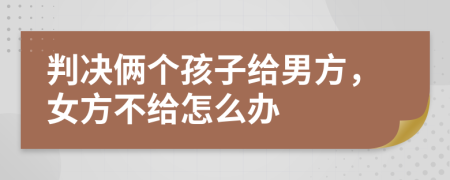 判决俩个孩子给男方，女方不给怎么办